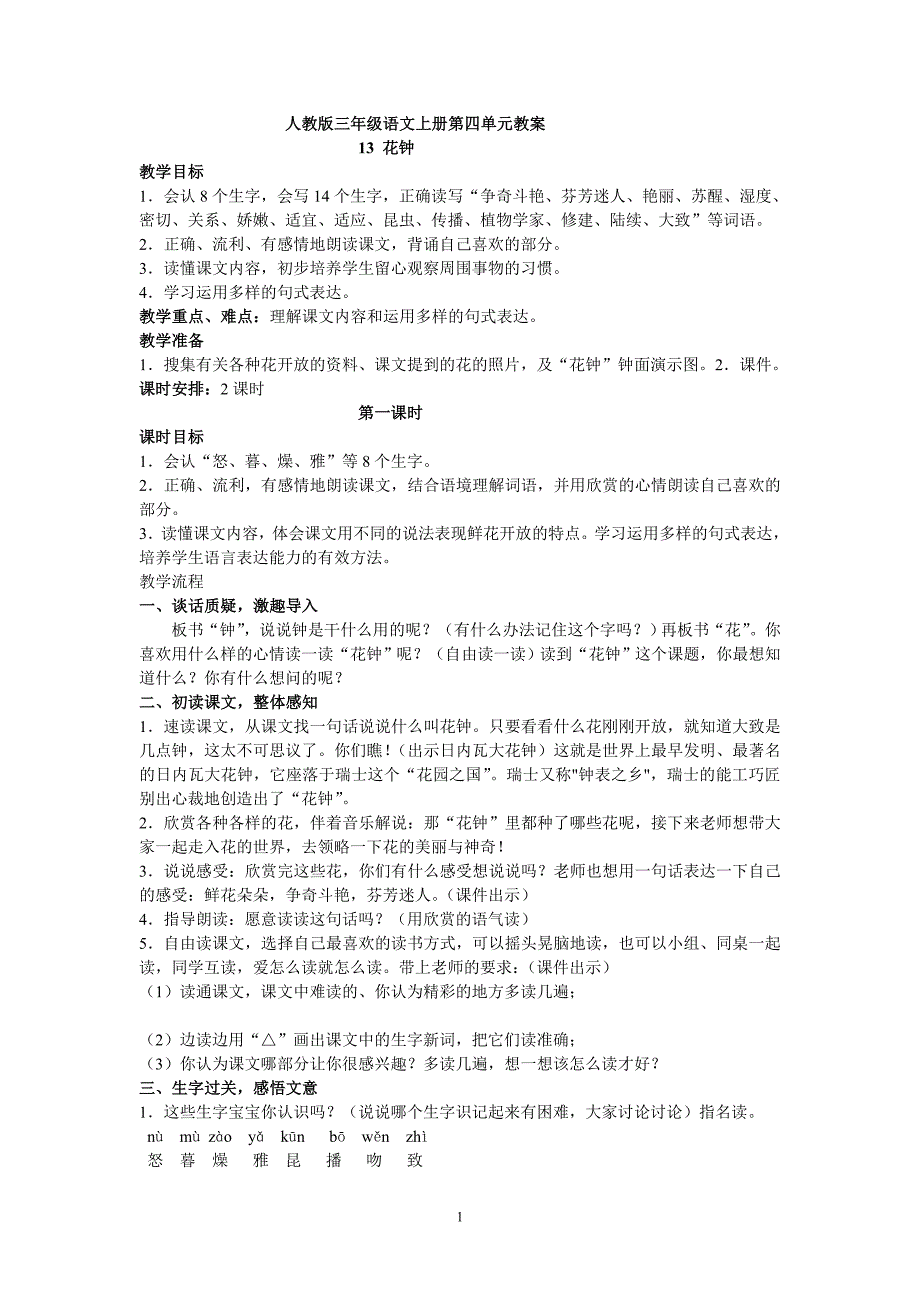 人教版三年级语文上册第四单元教案
13 花钟

教学目标
1．会认 8 个生字，会写 14 个生字，正确读写“争奇斗艳、芬芳迷人、艳丽、苏醒、湿度、密切、关系、娇嫩、适宜、适应、昆虫、传播、植物学家、修建、陆续、大致”等词语。
2．正确、流利、有感情地朗读课文，背诵自己喜欢的部分。
3．读懂课文内容，初步培养学生留心观察周围事物的习惯。
4．学习运用多样的句式表达。
教学重点、难点：理解课文内容和运用多样的句式表达。
教学准备
1．搜集有关各种花开放的资料、课文提到的花的照片，及“花钟”钟面演示图。2．课件。
课时安排：2 课时

第一课时
课时目标
1．会认“怒、暮、燥、雅”等 8 个生字。
2．正确、流利，有感情地朗读课文，结合语境理解词语，并用欣赏的心情朗读自己喜欢的部分。
3．读懂课文内容，体会课文用不同的说法表现鲜花开放的特点。学习运用多样的句式表达，培养学生语言表达能力的有效方法。
教学流程
一、谈话质疑，激趣导入
板书“钟”，说说钟是干什么用的呢？（有什么办法记住这个字吗？）再板书“花”。你喜欢用什么样的心情读一读“花钟”呢？（自由读一读）读到“花钟”这个课题，你最想知道什么？你有什么想问的呢？
二、初读课文，整体感知
1．速读课文，从课文找一句话说说什么叫花钟。只要看看什么花刚刚开放，就知道大致是几点钟，这太不可思议了。你们瞧！（出示日内瓦大花钟）这就是世界上最早发明、最著名的日内瓦大花钟，它座落于瑞士这个“花园之国”。瑞士又称"钟表之乡"，瑞士的能工巧匠别出心裁地创造出了“花钟”。
2．欣赏各种各样的花，伴着音乐解说：那“花钟”里都种了哪些花呢，接下来老师想带大家一起走入花的世界，去领略一下花的美丽与神奇！
3．说说感受：欣赏完这些花，你们有什么感受想说说吗？老师也想用一句话表达一下自己的感受：鲜花朵朵，争奇斗艳，芬芳迷人。（课件出示）
4．指导朗读：愿意读读这句话吗？（用欣赏的语气读）
5．自由读课文，选择自己最喜欢的读书方式，可以摇头晃脑地读，也可以小组、同桌一起读，同学互读，爱怎么读就怎么读。带上老师的要求：（课件出示）
（1）读通课文，课文中难读的、你认为精彩的地方多读几遍；

（2）边读边用“△”画出课文中的生字新词，把它们读准确；
（3）你认为课文哪部分让你很感兴趣？多读几遍，想一想该怎么读才好？
三、生字过关，感悟文意
1．这些生字宝宝你认识吗？（说说哪个生字识记起来有困难，大家讨论讨论）指名读。
nù mù zào yǎ kūn bō wěn zhì
怒 暮 燥 雅 昆 播 吻 致

1